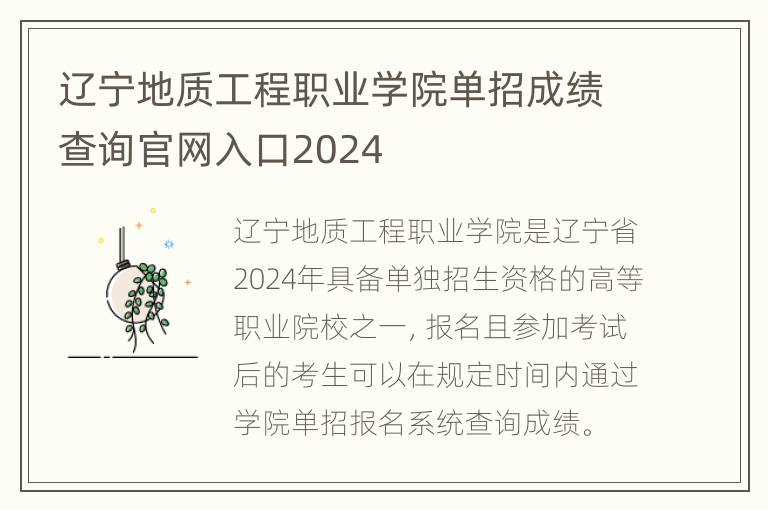 辽宁地质工程职业学院单招成绩查询官网入口2024

辽宁地质工程职业学院是辽宁省2024年具备单独招生资格的高等职业院校之一, 报名且参加考试后的考生可以在规定时间内通过学院单招报名系统查询成绩。